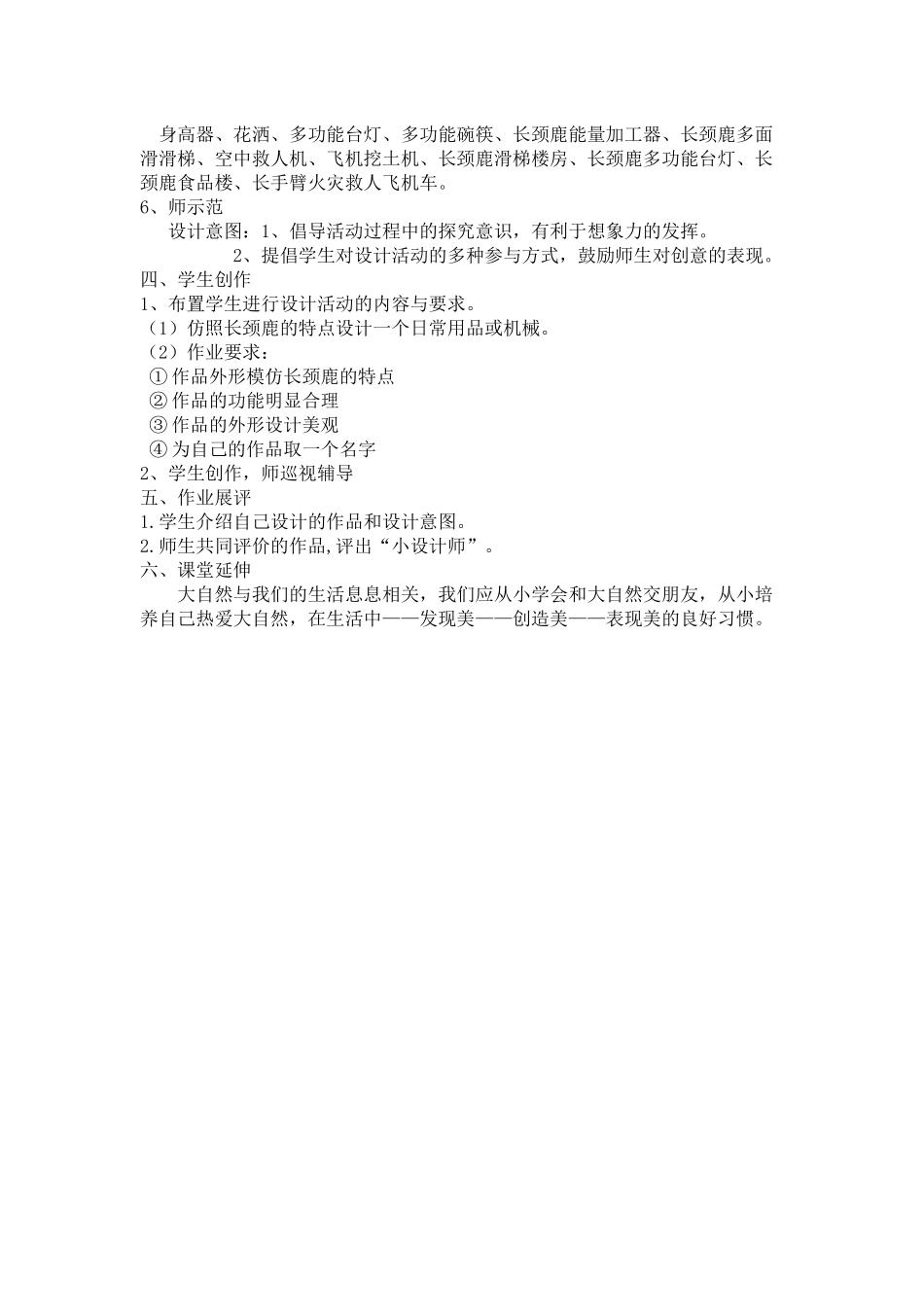 身高器、花洒、多功能台灯、多功能碗筷、长颈鹿能量加工器、长颈鹿多面滑滑梯、空中救人机、飞机挖土机、长颈鹿滑梯楼房、长颈鹿多功能台灯、长颈鹿食品楼、长手臂火灾救人飞机车。
6、师示范
设计意图：1、倡导活动过程中的探究意识，有利于想象力的发挥。
2、提倡学生对设计活动的多种参与方式，鼓励师生对创意的表现。
四、学生创作
1、布置学生进行设计活动的内容与要求。
（1）仿照长颈鹿的特点设计一个日常用品或机械。
（2）作业要求：
①作品外形模仿长颈鹿的特点
②作品的功能明显合理
③作品的外形设计美观
④为自己的作品取一个名字
2、学生创作，师巡视辅导
五、作业展评
1.学生介绍自己设计的作品和设计意图。
2.师生共同评价的作品,评出“小设计师”。
六、课堂延伸
大自然与我们的生活息息相关，我们应从小学会和大自然交朋友，从小培养自己热爱大自然，在生活中——发现美——创造美——表现美的良好习惯。